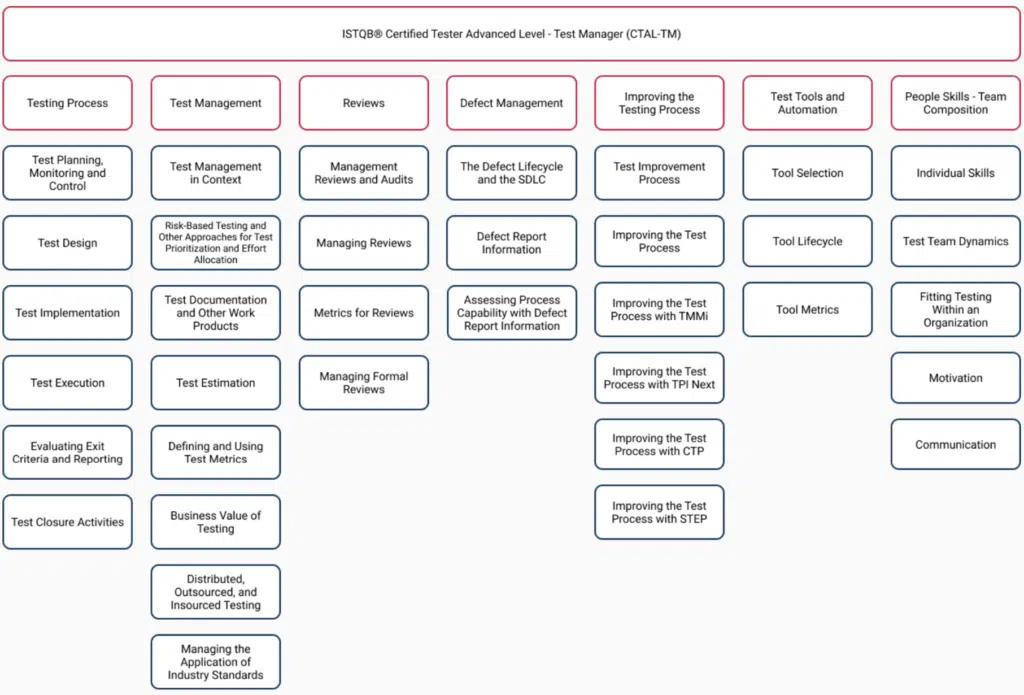 ISTQB® Certified Tester Advanced Level - Test Manager (CTAL-TM)

Testing Process

Test Planning, Monitoring and Control

Test Design

Test Implementation

Test Execution

Evaluating Exit Criteria and Reporting

Test Closure Activities

Test Management

Test Management in Context

Risk-Based Testing and Other Approaches for Test Prioritization and Effort Allocation

Test Documentation and Other Work Products

Test Estimation

Defining and Using Test Metrics

Business Value of Testing

Distributed, Outsourced, and Insourced Testing

Managing the Application of Industry Standards

Reviews

Management Reviews and Audits

Managing Reviews

Metrics for Reviews

Managing Formal Reviews

Defect Management

The Defect Lifecycle and the SDLC

Defect Report Information

Assessing Process Capability with Defect Report Information

Improving the Testing Process

Test Improvement Process

Improving the Test Process

Improving the Test Process with TMMi

Improving the Test Process with TPI Next

Improving the Test Process with CTP

Improving the Test Process with STEP

Test Tools and Automation

Tool Selection

Tool Lifecycle

Tool Metrics

People Skills - Team Composition

Individual Skills

Test Team Dynamics

Fitting Testing Within an Organization

Motivation

Communication